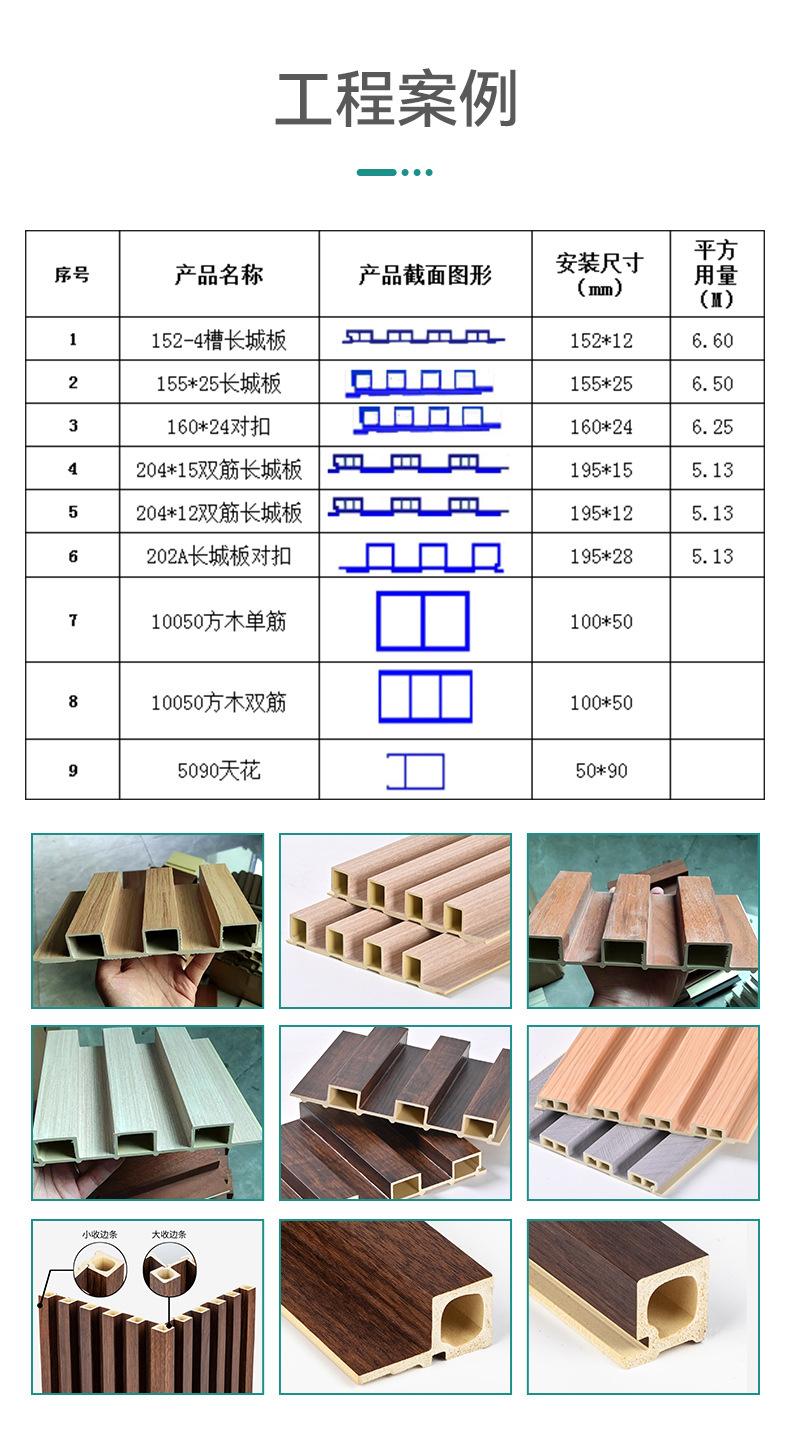 工程案例

| 序号 | 产品名称 | 产品截面图形 | 安装尺寸（mm） | 平方用量（M） |
|---|---|---|---|---|
| 1 | 152-4槽长城板 |  | 152*12 | 6.60 |
| 2 | 155*25长城板 |  | 155*25 | 6.50 |
| 3 | 160*24对扣 |  | 160*24 | 6.25 |
| 4 | 204*15双筋长城板 |  | 195*15 | 5.13 |
| 5 | 204*12双筋长城板 |  | 195*12 | 5.13 |
| 6 | 202A长城板对扣 |  | 195*28 | 5.13 |
| 7 | 10050方木单筋 |  | 100*50 |  |
| 8 | 10050方木双筋 |  | 100*50 |  |
| 9 | 5090天花 |  | 50*90 |  |

小收边条
大收边条